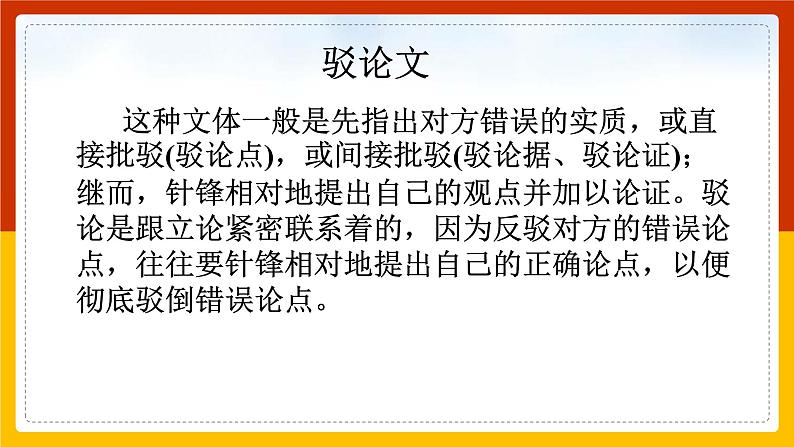 驳论文

这种文体一般是先指出对方错误的实质，或直接批驳(驳论点)，或间接批驳(驳论据、驳论证)；继而，针锋相对地提出自己的观点并加以论证。驳论是跟立论紧密联系着的，因为反驳对方的错误论点，往往要针锋相对地提出自己的正确论点，以便彻底驳倒错误论点。